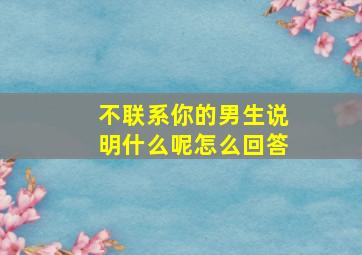 不联系你的男生说明什么呢怎么回答